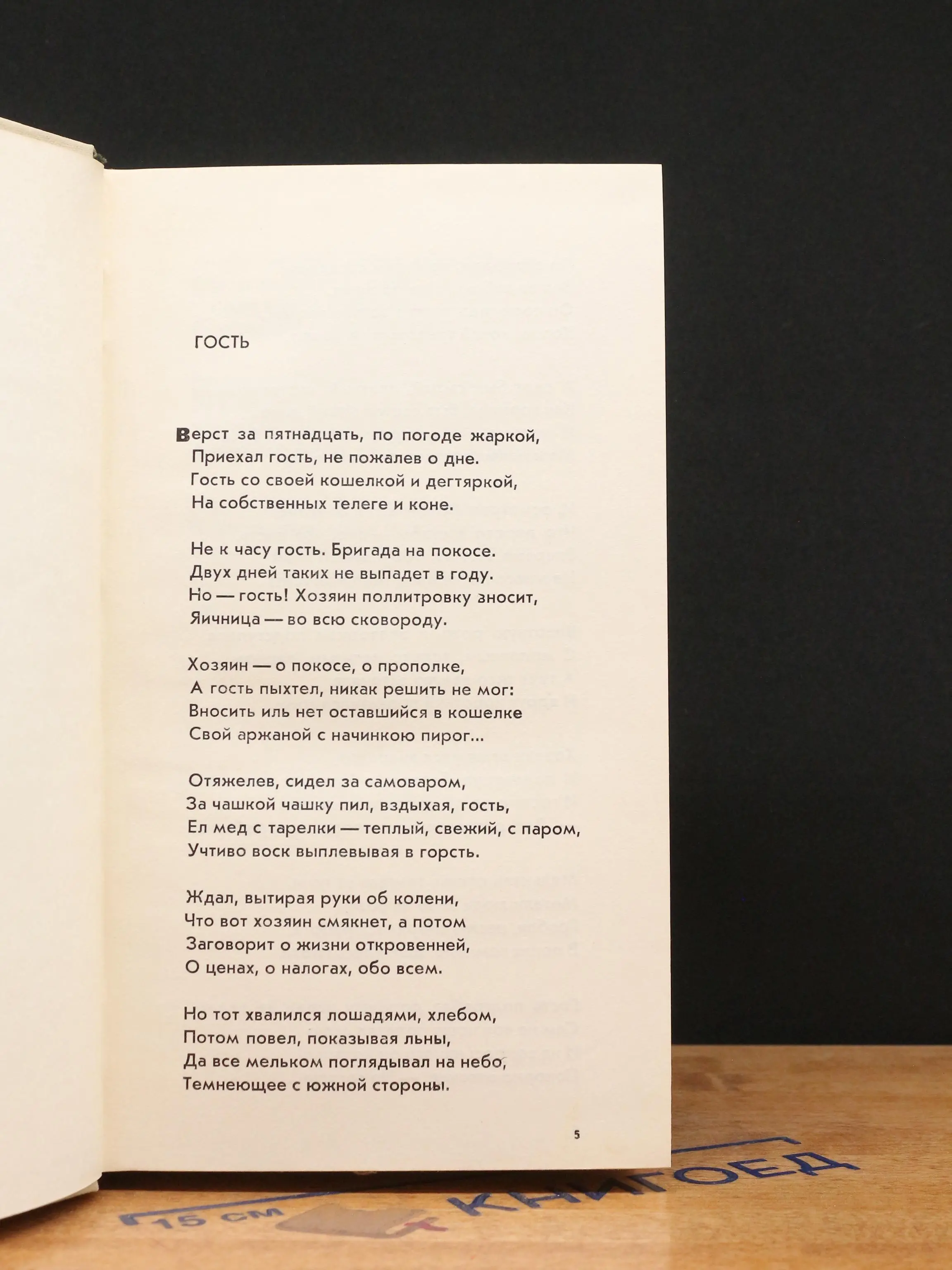 ГОСТЬ

Верст за пятнадцать, по погоде жаркой,
Приехал гость, не пожалев о дне.
Гость со своей кошелкой и дегтяркой,
На собственных телеге и коне.

Не к часу гость. Бригада на покосе.
Двух дней таких не выпадет в году.
Но — гость! Хозяин поллитровку вносит,
Яичница — во всю сковороду.

Хозяин — о покосе, о прополке,
А гость пыхтел, никак решить не мог:
Вносить иль нет оставшийся в кошелке
Свой аржаной с начинкою пирог...

Отяжелев, сидел за самоваром,
За чашкой чашку пил, вздыхая, гость,
Ел мед с тарелки — теплый, свежий, с паром,
Учтиво воск выплевывая в горсть.

Ждал, вытирая руки об колени,
Что вот хозяин смякнет, а потом
Заговорит о жизни откровенней,
О ценах, о налогах, обо всем.

Но тот хвалился лошадями, хлебом,
Потом повел, показывая льны,
Да все мельком поглядывал на небо,
Темнеющее с южной стороны.

5

15 см КНИГОЕД